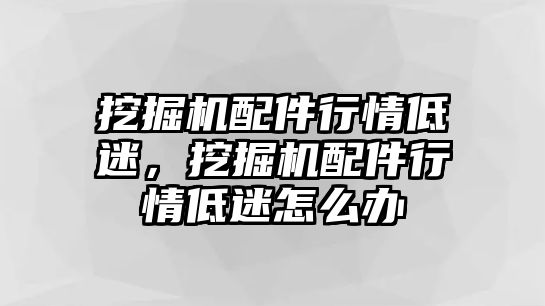 挖掘机配件行情低迷，挖掘机配件行情低迷怎么办